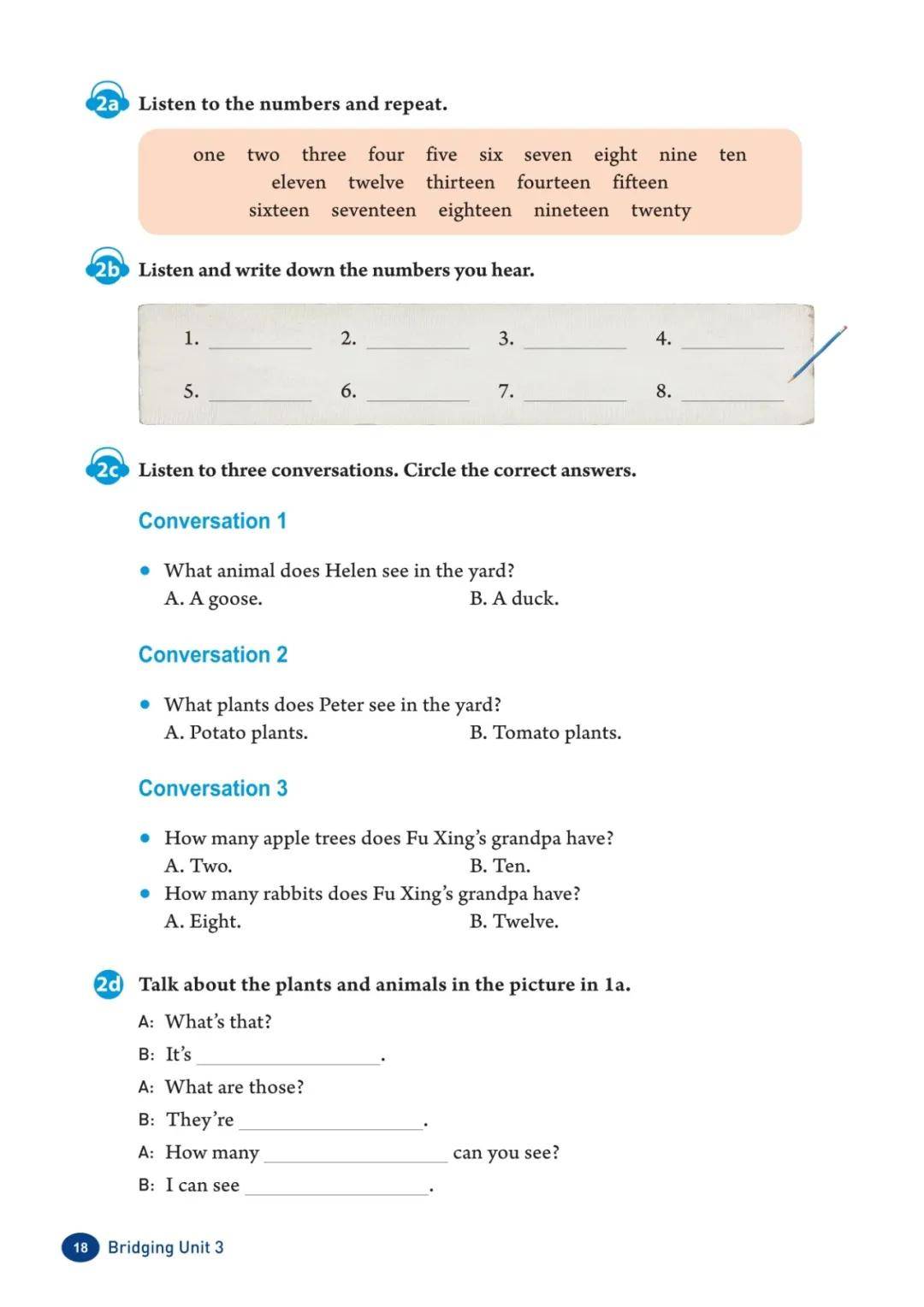 2a Listen to the numbers and repeat.

one two three four five six seven eight nine ten
eleven twelve thirteen fourteen fifteen
sixteen seventeen eighteen nineteen twenty

2b Listen and write down the numbers you hear.

1. ________ 2. ________ 3. ________ 4. ________
5. ________ 6. ________ 7. ________ 8. ________

2c Listen to three conversations. Circle the correct answers.

Conversation 1

• What animal does Helen see in the yard?
A. A goose. B. A duck.

Conversation 2

• What plants does Peter see in the yard?
A. Potato plants. B. Tomato plants.

Conversation 3

• How many apple trees does Fu Xing's grandpa have?
A. Two. B. Ten.
• How many rabbits does Fu Xing's grandpa have?
A. Eight. B. Twelve.

2d Talk about the plants and animals in the picture in 1a.

A: What's that?
B: It's ________.
A: What are those?
B: They're ________.
A: How many ________ can you see?
B: I can see ________.

18 Bridging Unit 3